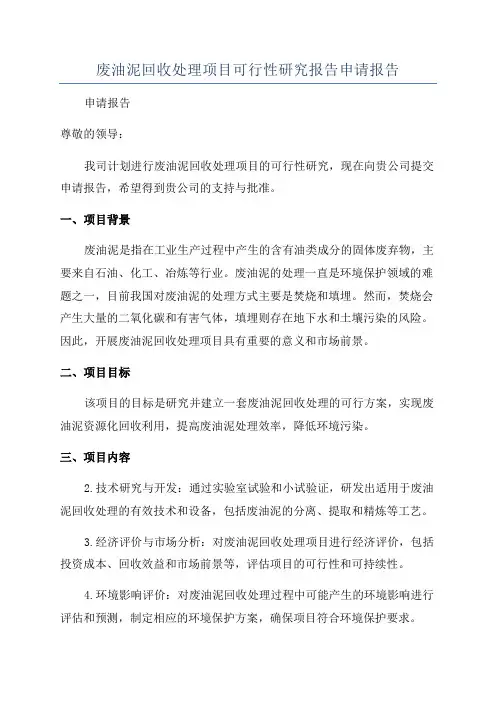 废油泥回收处理项目可行性研究报告申请报告

申请报告

尊敬的领导：

我司计划进行废油泥回收处理项目的可行性研究，现在向贵公司提交申请报告，希望得到贵公司的支持与批准。

一、项目背景

废油泥是指在工业生产过程中产生的含有油类成分的固体废弃物，主要来自石油、化工、冶炼等行业。废油泥的处理一直是环境保护领域的难题之一，目前我国对废油泥的处理方式主要是焚烧和填埋。然而，焚烧会产生大量的二氧化碳和有害气体，填埋则存在地下水和土壤污染的风险。因此，开展废油泥回收处理项目具有重要的意义和市场前景。

二、项目目标

该项目的目标是研究并建立一套废油泥回收处理的可行方案，实现废油泥资源化回收利用，提高废油泥处理效率，降低环境污染。

三、项目内容

2.技术研究与开发：通过实验室试验和小试验证，研发出适用于废油泥回收处理的有效技术和设备，包括废油泥的分离、提取和精炼等工艺。

3.经济评价与市场分析：对废油泥回收处理项目进行经济评价，包括投资成本、回收效益和市场前景等，评估项目的可行性和可持续性。

4.环境影响评价：对废油泥回收处理过程中可能产生的环境影响进行评估和预测，制定相应的环境保护方案，确保项目符合环境保护要求。